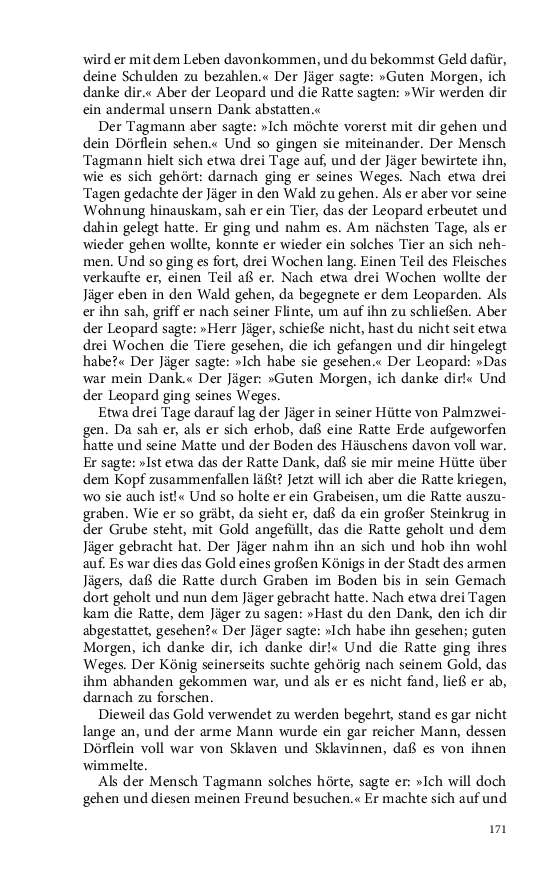 wird er mit dem Leben davonkommen, und du bekommst Geld dafür, deine Schulden zu bezahlen.« Der Jäger sagte: »Guten Morgen, ich danke dir.« Aber der Leopard und die Ratte sagten: »Wir werden dir ein andermal unsern Dank abstatten.«

Der Tagmann aber sagte: »Ich möchte vorerst mit dir gehen und dein Dörflein sehen.« Und so gingen sie miteinander. Der Mensch Tagmann hielt sich etwa drei Tage auf, und der Jäger bewirtete ihn, wie es sich gehört: darnach ging er seines Weges. Nach etwa drei Tagen gedachte der Jäger in den Wald zu gehen. Als er aber vor seine Wohnung hinauskam, sah er ein Tier, das der Leopard erbeutet und dahin gelegt hatte. Er ging und nahm es. Am nächsten Tage, als er wieder gehen wollte, konnte er wieder ein solches Tier an sich nehmen. Und so ging es fort, drei Wochen lang. Einen Teil des Fleisches verkaufte er, einen Teil aß er. Nach etwa drei Wochen wollte der Jäger eben in den Wald gehen, da begegnete er dem Leoparden. Als er ihn sah, griff er nach seiner Flinte, um auf ihn zu schließen. Aber der Leopard sagte: »Herr Jäger, schieße nicht, hast du nicht seit etwa drei Wochen die Tiere gesehen, die ich gefangen und dir hingelegt habe?« Der Jäger sagte: »Ich habe sie gesehen.« Der Leopard: »Das war mein Dank.« Der Jäger: »Guten Morgen, ich danke dir!« Und der Leopard ging seines Weges.

Etwa drei Tage darauf lag der Jäger in seiner Hütte von Palmzweigen. Da sah er, als er sich erhob, daß eine Ratte Erde aufgeworfen hatte und seine Matte und der Boden des Häuschens davon voll war. Er sagte: »Ist etwa das der Ratte Dank, daß sie mir meine Hütte über dem Kopf zusammenfallen läßt? Jetzt will ich aber die Ratte kriegen, wo sie auch ist!« Und so holte er ein Grabeisen, um die Ratte auszugraben. Wie er so gräbt, da sieht er, daß da ein großer Steinkrug in der Grube steht, mit Gold angefüllt, das die Ratte geholt und dem Jäger gebracht hat. Der Jäger nahm ihn an sich und hob ihn wohl auf. Es war dies das Gold eines großen Königs in der Stadt des armen Jägers, daß die Ratte durch Graben im Boden bis in sein Gemach dort geholt und nun dem Jäger gebracht hatte. Nach etwa drei Tagen kam die Ratte, dem Jäger zu sagen: »Hast du den Dank, den ich dir abgestattet, gesehen?« Der Jäger sagte: »Ich habe ihn gesehen; guten Morgen, ich danke dir, ich danke dir!« Und die Ratte ging ihres Weges. Der König seinerseits suchte gehörig nach seinem Gold, das ihm abhanden gekommen war, und als er es nicht fand, ließ er ab, darnach zu forschen.

Dieweil das Gold verwendet zu werden begehrt, stand es gar nicht lange an, und der arme Mann wurde ein gar reicher Mann, dessen Dörflein voll war von Sklaven und Sklavinnen, daß es von ihnen wimmelte.

Als der Mensch Tagmann solches hörte, sagte er: »Ich will doch gehen und diesen meinen Freund besuchen.« Er machte sich auf und

171